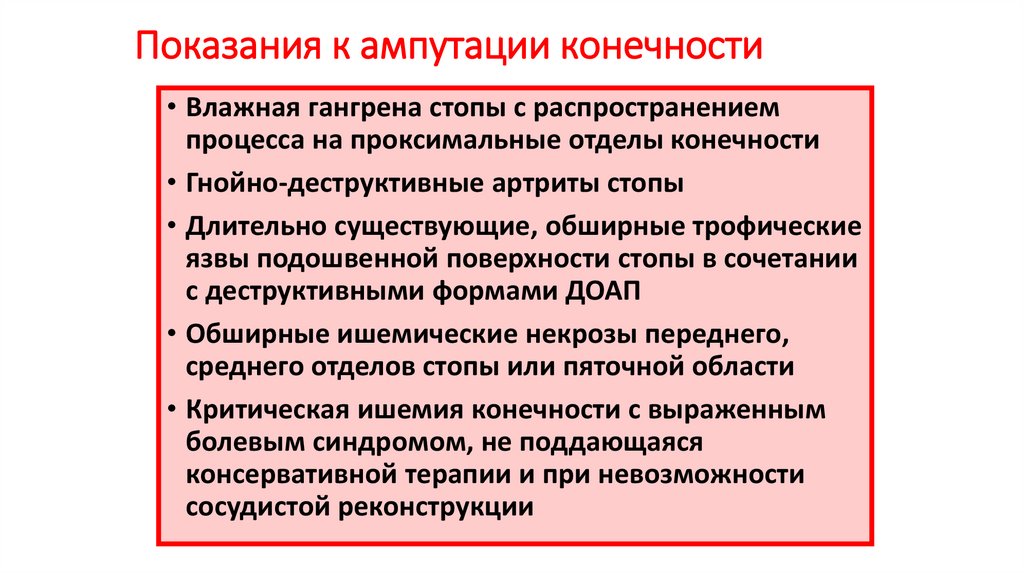 Показания к ампутации конечности

• Влажная гангрена стопы с распространением процесса на проксимальные отделы конечности

• Гнойно-деструктивные артриты стопы

• Длительно существующие, обширные трофические язвы подошвенной поверхности стопы в сочетании с деструктивными формами ДОАП

• Обширные ишемические некрозы переднего, среднего отделов стопы или пяточной области

• Критическая ишемия конечности с выраженным болевым синдромом, не поддающаяся консервативной терапии и при невозможности сосудистой реконструкции